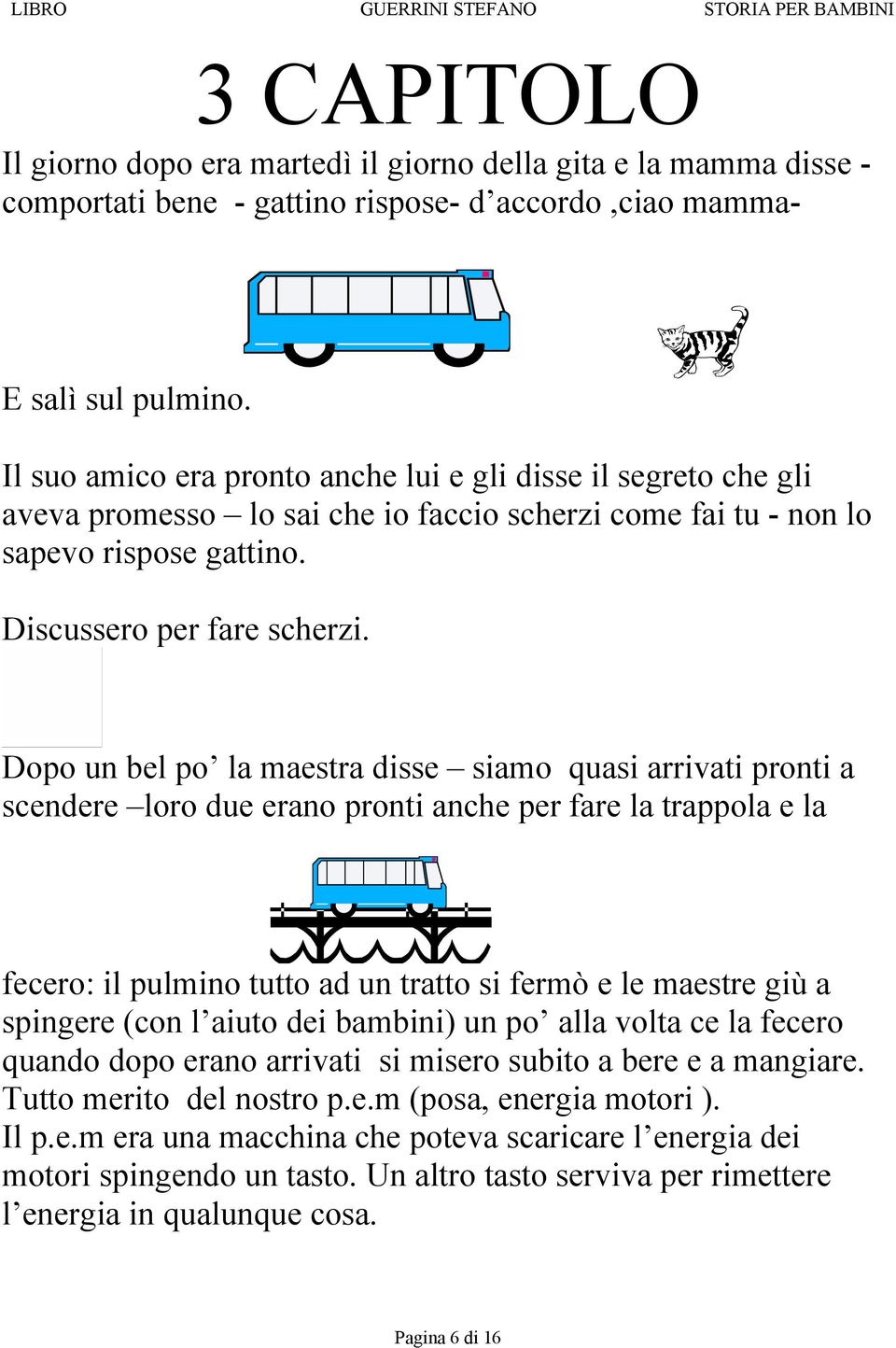 LIBRO GUERRINI STEFANO STORIA PER BAMBINI

3 CAPITOLO

Il giorno dopo era martedì il giorno della gita e la mamma disse - comportati bene - gattino rispose- d’accordo ,ciao mamma-

E salì sul pulmino.

Il suo amico era pronto anche lui e gli disse il segreto che gli aveva promesso – lo sai che io faccio scherzi come fai tu - non lo sapevo rispose gattino.

Discussero per fare scherzi.

Dopo un bel po’ la maestra disse – siamo quasi arrivati pronti a scendere –loro due erano pronti anche per fare la trappola e la

fecero: il pulmino tutto ad un tratto si fermò e le maestre giù a spingere (con l’aiuto dei bambini) un po’ alla volta ce la fecero quando dopo erano arrivati si misero subito a bere e a mangiare. Tutto merito del nostro p.e.m (posa, energia motori ).
Il p.e.m era una macchina che poteva scaricare l’energia dei motori spingendo un tasto. Un altro tasto serviva per rimettere l’energia in qualunque cosa.

Pagina 6 di 16